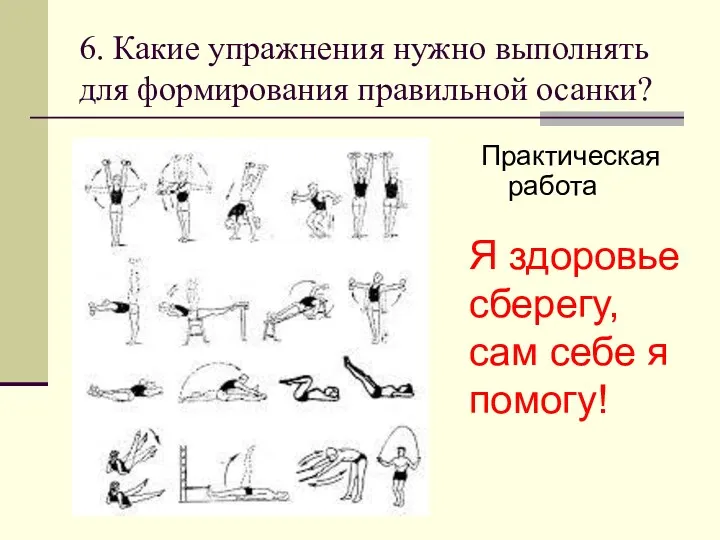 6. Какие упражнения нужно выполнять для формирования правильной осанки?

Практическая работа

Я здоровье сберегу, сам себе я помогу!